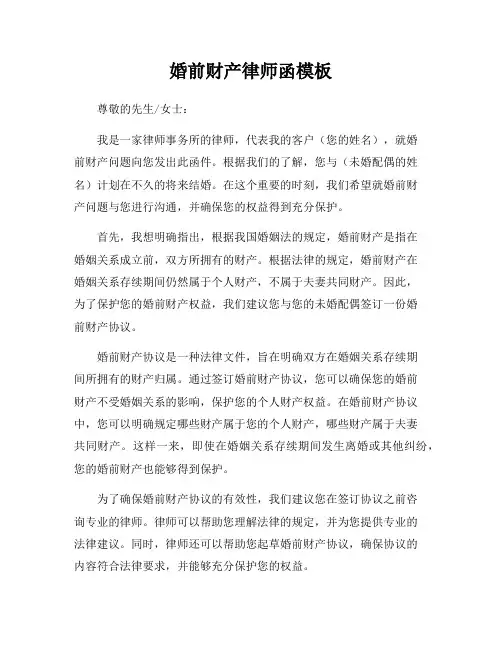 婚前财产律师函模板

尊敬的先生/女士：

我是一家律师事务所的律师，代表我的客户（您的姓名），就婚前财产问题向您发出此函件。根据我们的了解，您与（未婚配偶的姓名）计划在不久的将来结婚。在这个重要的时刻，我们希望就婚前财产问题与您进行沟通，并确保您的权益得到充分保护。

首先，我想明确指出，根据我国婚姻法的规定，婚前财产是指在婚姻关系成立前，双方所拥有的财产。根据法律的规定，婚前财产在婚姻关系存续期间仍然属于个人财产，不属于夫妻共同财产。因此，为了保护您的婚前财产权益，我们建议您与您的未婚配偶签订一份婚前财产协议。

婚前财产协议是一种法律文件，旨在明确双方在婚姻关系存续期间所拥有的财产归属。通过签订婚前财产协议，您可以确保您的婚前财产不受婚姻关系的影响，保护您的个人财产权益。在婚前财产协议中，您可以明确规定哪些财产属于您的个人财产，哪些财产属于夫妻共同财产。这样一来，即使在婚姻关系存续期间发生离婚或其他纠纷，您的婚前财产也能够得到保护。

为了确保婚前财产协议的有效性，我们建议您在签订协议之前咨询专业的律师。律师可以帮助您理解法律的规定，并为您提供专业的法律建议。同时，律师还可以帮助您起草婚前财产协议，确保协议的内容符合法律要求，并能够充分保护您的权益。